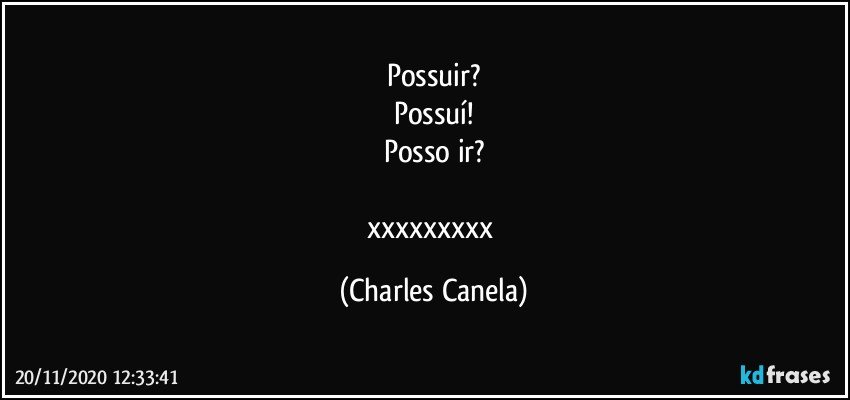 Possuir?
Possuí!
Posso ir?

xxxxxxxxx

(Charles Canela)

20/11/2020 12:33:41

kdfrases